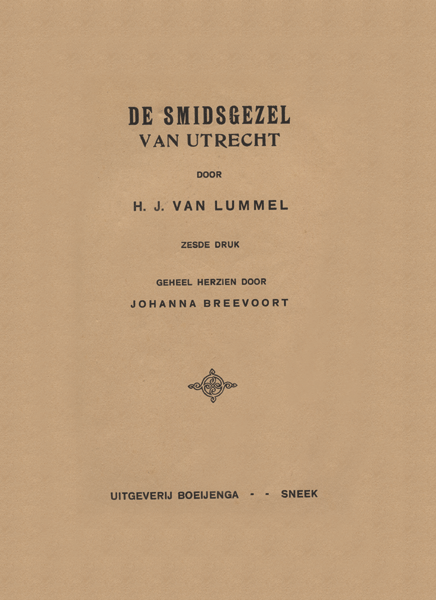 DE SMIDSGEZEL
VAN UTRECHT

DOOR

H. J. VAN LUMMEL

ZESDE DRUK

GEHEEL HERZIEN DOOR
JOHANNA BREEVOORT

UITGEVERIJ BOEIJENGA - - SNEEK